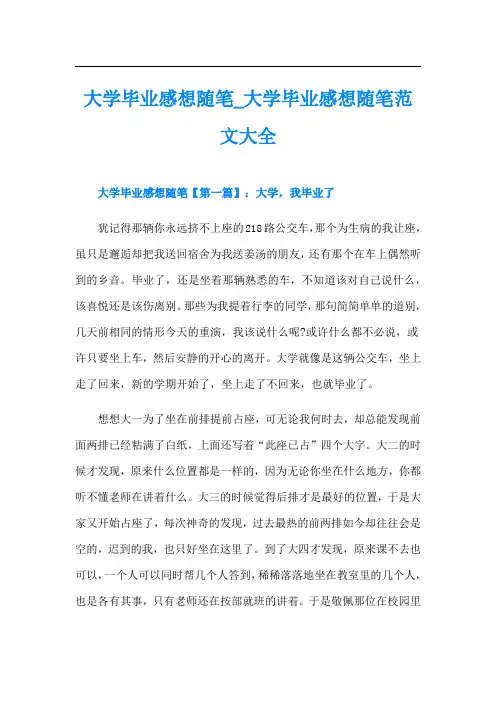 大学毕业感想随笔_大学毕业感想随笔范文大全

大学毕业感想随笔【第一篇】：大学，我毕业了

犹记得那辆你永远挤不上座的218路公交车，那个为生病的我让座，虽只是邂逅却把我送回宿舍为我送姜汤的朋友，还有那个在车上偶然听到的乡音。毕业了，还是坐着那辆熟悉的车，不知道该对自己说什么，该喜悦还是该伤离别。那些为我提着行李的同学，那句简简单单的道别，几天前相同的情形今天的重演，我该说什么呢?或许什么都不必说，或许只要坐上车，然后安静的开心的离开。大学就像是这辆公交车，坐上走了回来，新的学期开始了，坐上走了不回来，也就毕业了。

想想大一为了坐在前排提前占座，可无论我何时去，却总能发现前面两排已经粘满了白纸，上面还写着“此座已占”四个大字。大二的时候才发现，原来什么位置都是一样的，因为无论你坐在什么地方，你都听不懂老师在讲着什么。大三的时候觉得后排才是最好的位置，于是大家又开始占座了，每次神奇的发现，过去最热的前两排如今却往往会是空的，迟到的我，也只好坐在这里了。到了大四才发现，原来课不去也可以，一个人可以同时帮几个人答到，稀稀落落地坐在教室里的几个人，也是各有其事，只有老师还在按部就班的讲着。于是敬佩那位在校园里